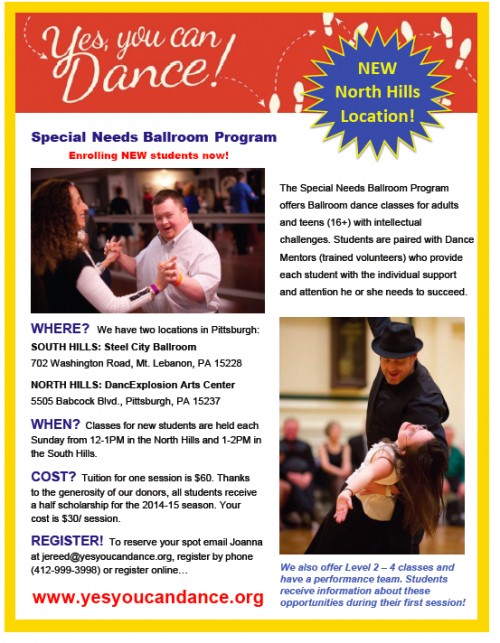 Yes, you can Dance!

NEW North Hills Location!

Special Needs Ballroom Program

Enrolling NEW students now!

The Special Needs Ballroom Program offers Ballroom dance classes for adults and teens (16+) with intellectual challenges. Students are paired with Dance Mentors (trained volunteers) who provide each student with the individual support and attention he or she needs to succeed.

WHERE? We have two locations in Pittsburgh:

SOUTH HILLS: Steel City Ballroom
702 Washington Road, Mt. Lebanon, PA 15228

NORTH HILLS: DancExplosion Arts Center
5505 Babcock Blvd., Pittsburgh, PA 15237

WHEN? Classes for new students are held each Sunday from 12-1PM in the North Hills and 1-2PM in the South Hills.

COST? Tuition for one session is $60. Thanks to the generosity of our donors, all students receive a half scholarship for the 2014-15 season. Your cost is $30/ session.

REGISTER! To reserve your spot email Joanna at jereed@yesyoucandance.org, register by phone (412-999-3998) or register online…

www.yesyoucandance.org

We also offer Level 2 – 4 classes and have a performance team. Students receive information about these opportunities during their first session!